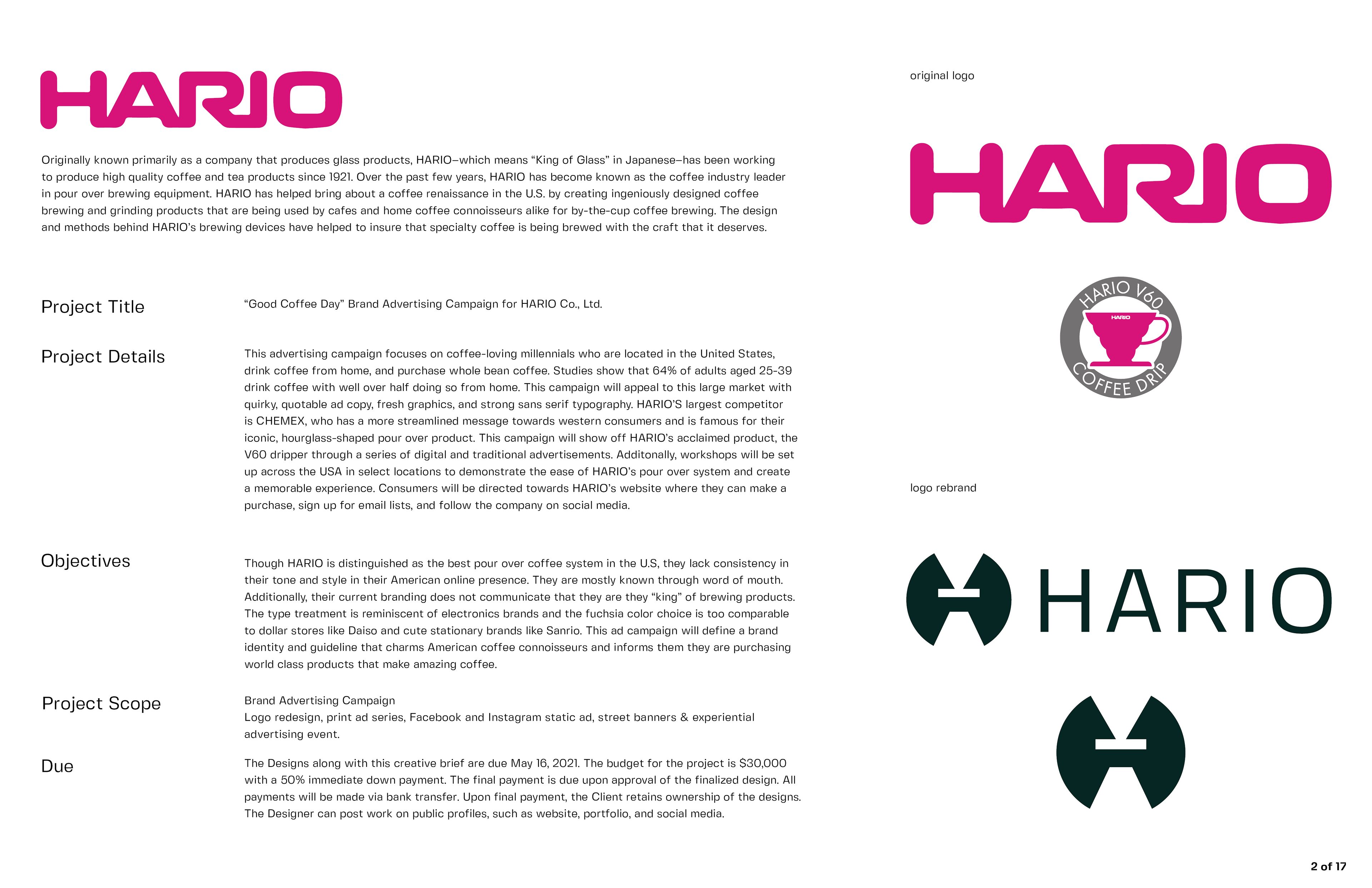 HARIO

Originally known primarily as a company that produces glass products, HARIO–which means “King of Glass” in Japanese–has been working to produce high quality coffee and tea products since 1921. Over the past few years, HARIO has become known as the coffee industry leader in pour over brewing equipment. HARIO has helped bring about a coffee renaissance in the U.S. by creating ingeniously designed coffee brewing and grinding products that are being used by cafes and home coffee connoisseurs alike for by-the-cup coffee brewing. The design and methods behind HARIO’s brewing devices have helped to insure that specialty coffee is being brewed with the craft that it deserves.

Project Title

“Good Coffee Day” Brand Advertising Campaign for HARIO Co., Ltd.

Project Details

This advertising campaign focuses on coffee-loving millennials who are located in the United States, drink coffee from home, and purchase whole bean coffee. Studies show that 64% of adults aged 25-39 drink coffee with well over half doing so from home. This campaign will appeal to this large market with quirky, quotable ad copy, fresh graphics, and strong sans serif typography. HARIO’S largest competitor is CHEMEX, who has a more streamlined message towards western consumers and is famous for their iconic, hourglass-shaped pour over product. This campaign will show off HARIO’s acclaimed product, the V60 dripper through a series of digital and traditional advertisements. Additonally, workshops will be set up across the USA in select locations to demonstrate the ease of HARIO’s pour over system and create a memorable experience. Consumers will be directed towards HARIO’s website where they can make a purchase, sign up for email lists, and follow the company on social media.

Objectives

Though HARIO is distinguished as the best pour over coffee system in the U.S, they lack consistency in their tone and style in their American online presence. They are mostly known through word of mouth. Additionally, their current branding does not communicate that they are they “king” of brewing products. The type treatment is reminiscent of electronics brands and the fuchsia color choice is too comparable to dollar stores like Daiso and cute stationary brands like Sanrio. This ad campaign will define a brand identity and guideline that charms American coffee connoisseurs and informs them they are purchasing world class products that make amazing coffee.

Project Scope

Brand Advertising Campaign
Logo redesign, print ad series, Facebook and Instagram static ad, street banners & experiential advertising event.

Due

The Designs along with this creative brief are due May 16, 2021. The budget for the project is $30,000 with a 50% immediate down payment. The final payment is due upon approval of the finalized design. All payments will be made via bank transfer. Upon final payment, the Client retains ownership of the designs. The Designer can post work on public profiles, such as website, portfolio, and social media.

original logo

HARIO

HARIO V60
HARIO
COFFEE DRIP

logo rebrand

HARIO

2 of 17